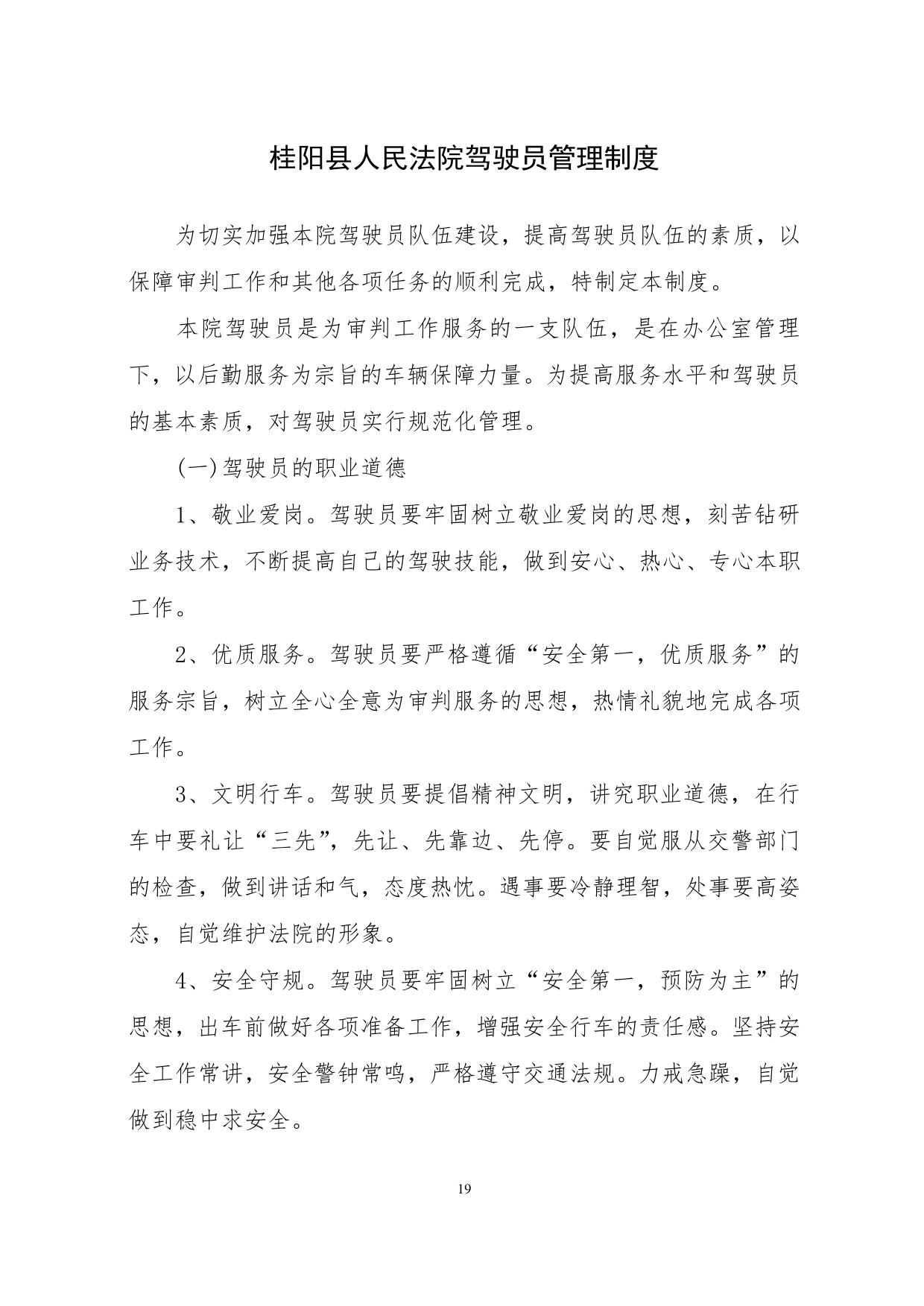 桂阳县人民法院驾驶员管理制度

为切实加强本院驾驶员队伍建设，提高驾驶员队伍的素质，以保障审判工作和其他各项任务的顺利完成，特制定本制度。

本院驾驶员是为审判工作服务的一支队伍，是在办公室管理下，以后勤服务为宗旨的车辆保障力量。为提高服务水平和驾驶员的基本素质，对驾驶员实行规范化管理。

(一)驾驶员的职业道德

1、敬业爱岗。驾驶员要牢固树立敬业爱岗的思想，刻苦钻研业务技术，不断提高自己的驾驶技能，做到安心、热心、专心本职工作。

2、优质服务。驾驶员要严格遵循“安全第一，优质服务”的服务宗旨，树立全心全意为审判服务的思想，热情礼貌地完成各项工作。

3、文明行车。驾驶员要提倡精神文明，讲究职业道德，在行车中要礼让“三先”，先让、先靠边、先停。要自觉服从交警部门的检查，做到讲话和气，态度热忱。遇事要冷静理智，处事要高姿态，自觉维护法院的形象。

4、安全守规。驾驶员要牢固树立“安全第一，预防为主”的思想，出车前做好各项准备工作，增强安全行车的责任感。坚持安全工作常讲，安全警钟常鸣，严格遵守交通法规。力戒急躁，自觉做到稳中求安全。

19